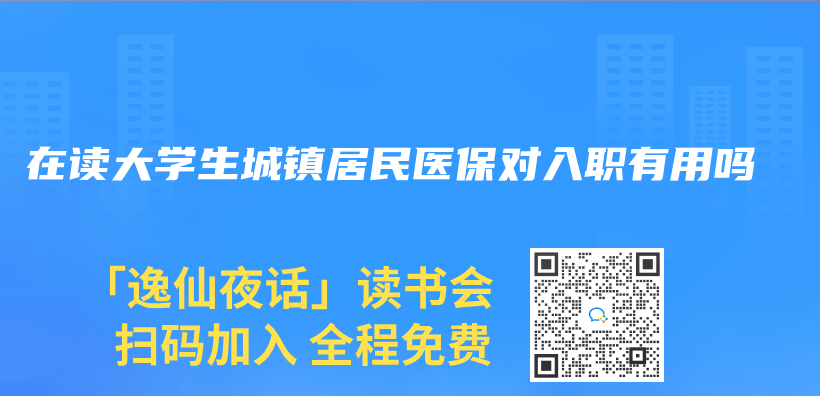 在读大学生城镇居民医保对入职有用吗

「逸仙夜话」读书会
扫码加入 全程免费